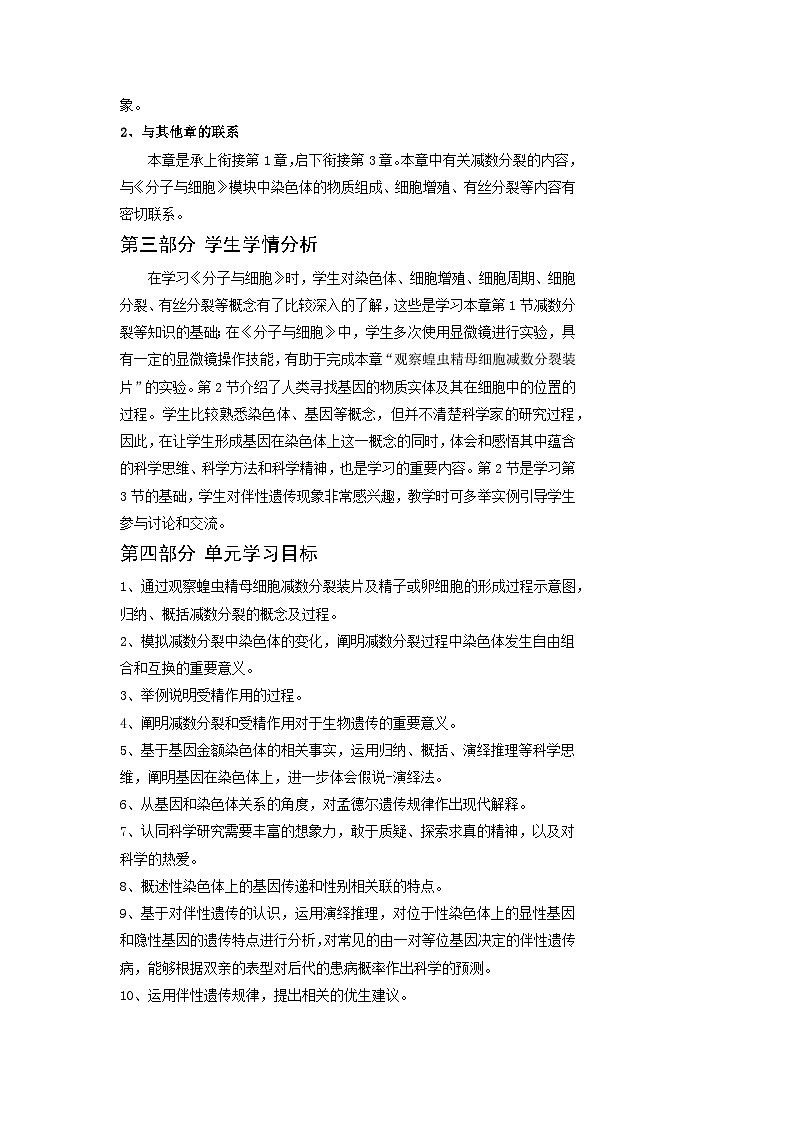 象。

2、与其他章的联系

本章是承上衔接第1章,启下衔接第3章。本章中有关减数分裂的内容,与《分子与细胞》模块中染色体的物质组成、细胞增殖、有丝分裂等内容有密切联系。

第三部分 学生学情分析

在学习《分子与细胞》时，学生对染色体、细胞增殖、细胞周期、细胞分裂、有丝分裂等概念有了比较深入的了解，这些是学习本章第1节减数分裂等知识的基础;在《分子与细胞》中，学生多次使用显微镜进行实验，具有一定的显微镜操作技能，有助于完成本章“观察蝗虫精母细胞减数分裂装片”的实验。第2节介绍了人类寻找基因的物质实体及其在细胞中的位置的过程。学生比较熟悉染色体、基因等概念，但并不清楚科学家的研究过程，因此，在让学生形成基因在染色体上这一概念的同时，体会和感悟其中蕴含的科学思维、科学方法和科学精神，也是学习的重要内容。第2节是学习第3节的基础，学生对伴性遗传现象非常感兴趣，教学时可多举实例引导学生参与讨论和交流。

第四部分 单元学习目标

1、通过观察蝗虫精母细胞减数分裂装片及精子或卵细胞的形成过程示意图，归纳、概括减数分裂的概念及过程。

2、模拟减数分裂中染色体的变化，阐明减数分裂过程中染色体发生自由组合和互换的重要意义。

3、举例说明受精作用的过程。

4、阐明减数分裂和受精作用对于生物遗传的重要意义。

5、基于基因金额染色体的相关事实，运用归纳、概括、演绎推理等科学思维，阐明基因在染色体上，进一步体会假说-演绎法。

6、从基因和染色体关系的角度，对孟德尔遗传规律作出现代解释。

7、认同科学研究需要丰富的想象力，敢于质疑、探索求真的精神，以及对科学的热爱。

8、概述性染色体上的基因传递和性别相关联的特点。

9、基于对伴性遗传的认识，运用演绎推理，对位于性染色体上的显性基因和隐性基因的遗传特点进行分析,对常见的由一对等位基因决定的伴性遗传病，能够根据双亲的表型对后代的患病概率作出科学的预测。

10、运用伴性遗传规律，提出相关的优生建议。